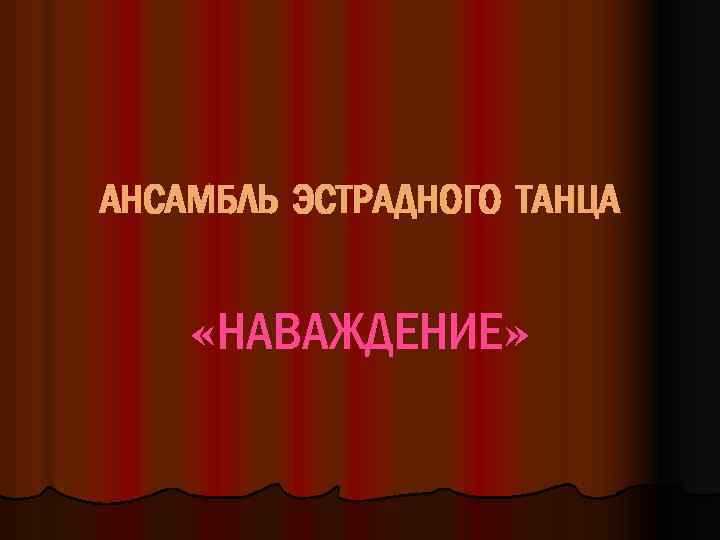 АНСАМБЛЬ ЭСТРАДНОГО ТАНЦА

«НАВАЖДЕНИЕ»